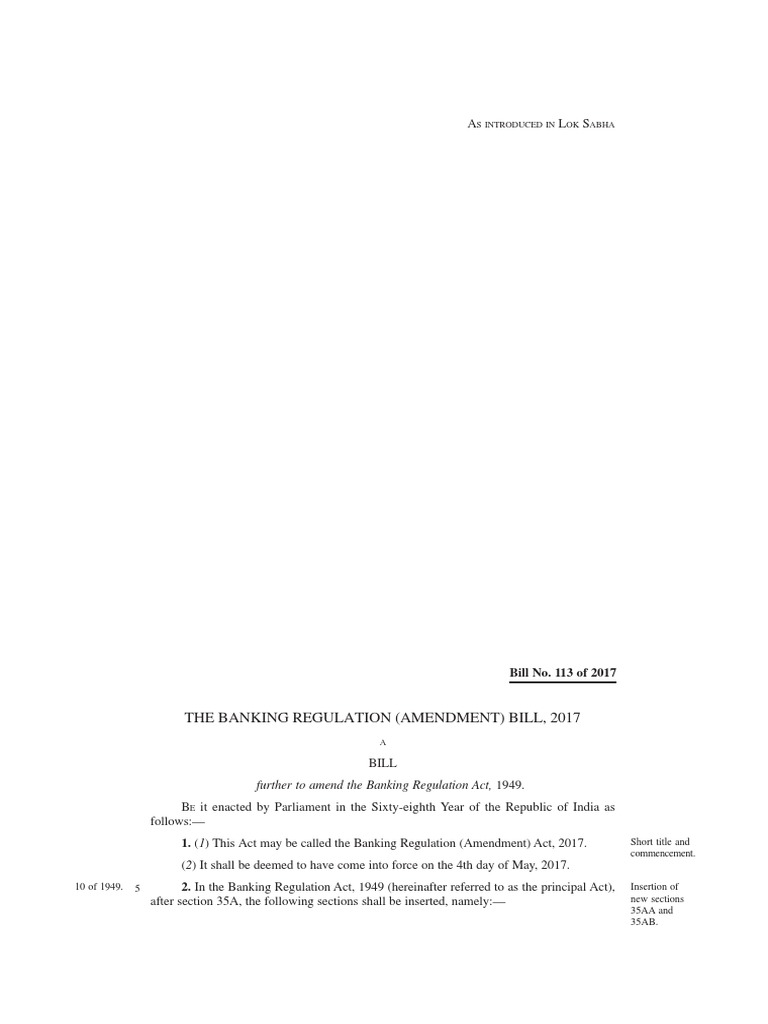 AS INTRODUCED IN LOK SABHA

Bill No. 113 of 2017

THE BANKING REGULATION (AMENDMENT) BILL, 2017

A

BILL

further to amend the Banking Regulation Act, 1949.

BE it enacted by Parliament in the Sixty-eighth Year of the Republic of India as follows:—

1. (1) This Act may be called the Banking Regulation (Amendment) Act, 2017.

Short title and commencement.

(2) It shall be deemed to have come into force on the 4th day of May, 2017.

10 of 1949. 5

2. In the Banking Regulation Act, 1949 (hereinafter referred to as the principal Act), after section 35A, the following sections shall be inserted, namely:—

Insertion of new sections 35AA and 35AB.